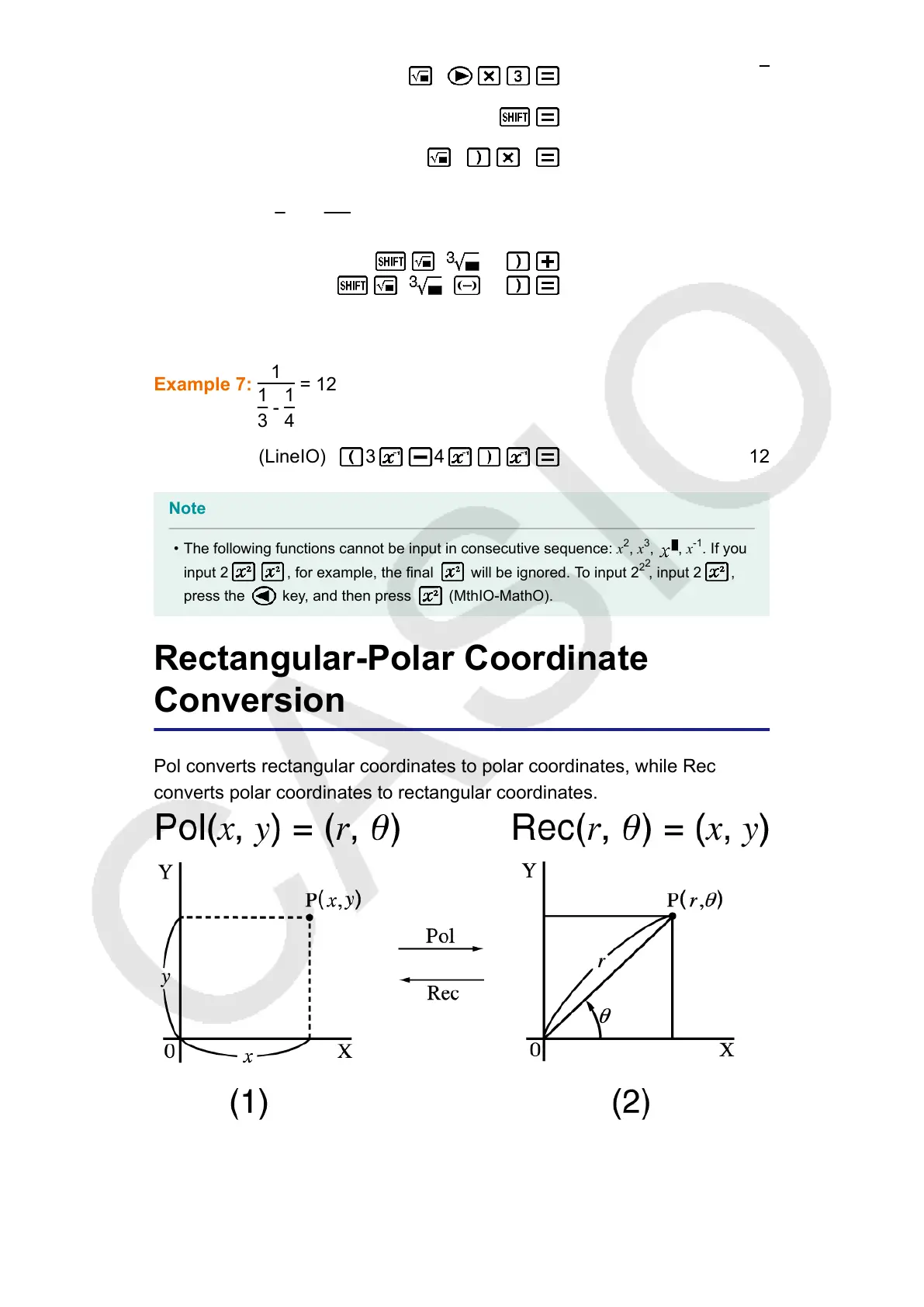 $\sqrt{\blacksquare}$ ▶ × 3 =

SHIFT =

$\sqrt{\blacksquare}$ ) × =

SHIFT $\sqrt{\blacksquare}$ $\sqrt[3]{\blacksquare}$ ) +
SHIFT $\sqrt{\blacksquare}$ $\sqrt[3]{\blacksquare}$ (−) ) =

Example 7: $\frac{1}{\frac{1}{3} - \frac{1}{4}} = 12$

(LineIO) ( 3 $x^{-1}$ − 4 $x^{-1}$ ) $x^{-1}$ = 12

Note

• The following functions cannot be input in consecutive sequence: $x^2$, $x^3$, $x^{\blacksquare}$, $x^{-1}$. If you input 2 $x^2$ $x^2$, for example, the final $x^2$ will be ignored. To input $2^{2^2}$, input 2 $x^2$, press the ◀ key, and then press $x^2$ (MthIO-MathO).

Rectangular-Polar Coordinate Conversion

Pol converts rectangular coordinates to polar coordinates, while Rec converts polar coordinates to rectangular coordinates.

Pol($x$, $y$) = ($r$, $\theta$)

Rec($r$, $\theta$) = ($x$, $y$)

Y
P($x$,$y$)
$y$
0
$x$
X

Pol
Rec

Y
P($r$,$\theta$)
$r$
$\theta$
0
X

(1)

(2)

CASIO